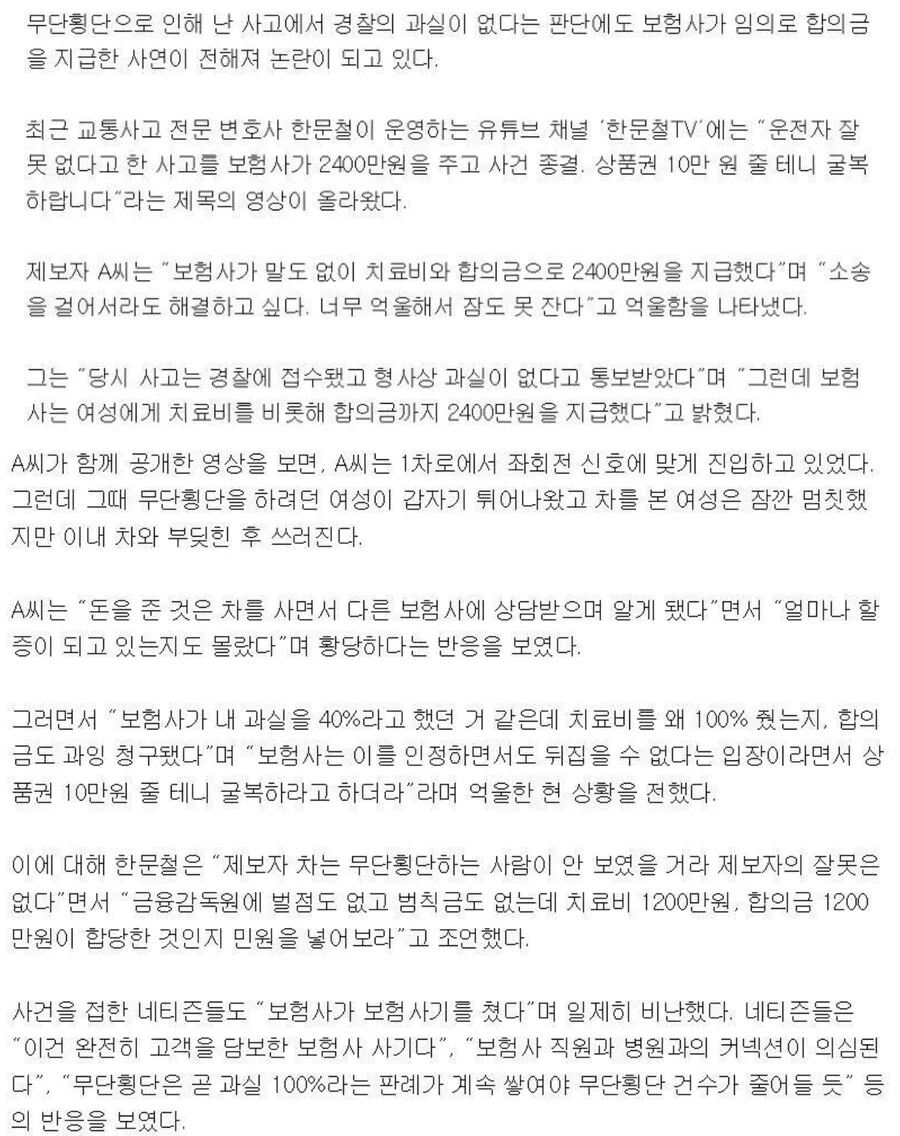 무단횡단으로 인해 난 사고에서 경찰의 과실이 없다는 판단에도 보험사가 임의로 합의금을 지급한 사연이 전해져 논란이 되고 있다.

최근 교통사고 전문 변호사 한문철이 운영하는 유튜브 채널 '한문철TV'에는 "운전자 잘못 없다고 한 사고를 보험사가 2400만원을 주고 사건 종결. 상품권 10만 원 줄 테니 굴복하랍니다"라는 제목의 영상이 올라왔다.

제보자 A씨는 "보험사가 말도 없이 치료비와 합의금으로 2400만원을 지급했다"며 "소송을 걸어서라도 해결하고 싶다. 너무 억울해서 잠도 못 잔다"고 억울함을 나타냈다.

그는 "당시 사고는 경찰에 접수됐고 형사상 과실이 없다고 통보받았다"며 "그런데 보험사는 여성에게 치료비를 비롯해 합의금까지 2400만원을 지급했다"고 밝혔다.

A씨가 함께 공개한 영상을 보면, A씨는 1차로에서 좌회전 신호에 맞게 진입하고 있었다. 그런데 그때 무단횡단을 하려던 여성이 갑자기 튀어나왔고 차를 본 여성은 잠깐 멈칫했지만 이내 차와 부딪힌 후 쓰러진다.

A씨는 "돈을 준 것은 차를 사면서 다른 보험사에 상담받으며 알게 됐다"면서 "얼마나 할증이 되고 있는지도 몰랐다"며 황당하다는 반응을 보였다.

그러면서 "보험사가 내 과실을 40%라고 했던 거 같은데 치료비를 왜 100% 줬는지, 합의금도 과잉 청구됐다"며 "보험사는 이를 인정하면서도 뒤집을 수 없다는 입장이라면서 상품권 10만원 줄 테니 굴복하라고 하더라"라며 억울한 현 상황을 전했다.

이에 대해 한문철은 "제보자 차는 무단횡단하는 사람이 안 보였을 거라 제보자의 잘못은 없다"면서 "금융감독원에 벌점도 없고 범칙금도 없는데 치료비 1200만원, 합의금 1200만원이 합당한 것인지 민원을 넣어보라"고 조언했다.

사건을 접한 네티즌들도 "보험사가 보험사기를 쳤다"며 일제히 비난했다. 네티즌들은 "이건 완전히 고객을 담보한 보험사 사기다", "보험사 직원과 병원과의 커넥션이 의심된다", "무단횡단은 곧 과실 100%라는 판례가 계속 쌓여야 무단횡단 건수가 줄어들 듯" 등의 반응을 보였다.